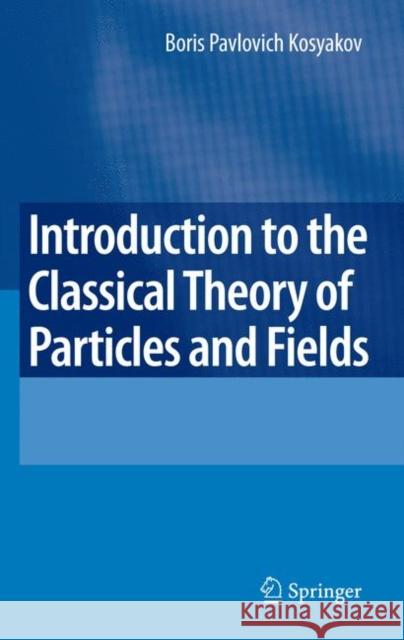 Boris Pavlovich Kosyakov

Introduction to the Classical Theory of Particles and Fields

Springer